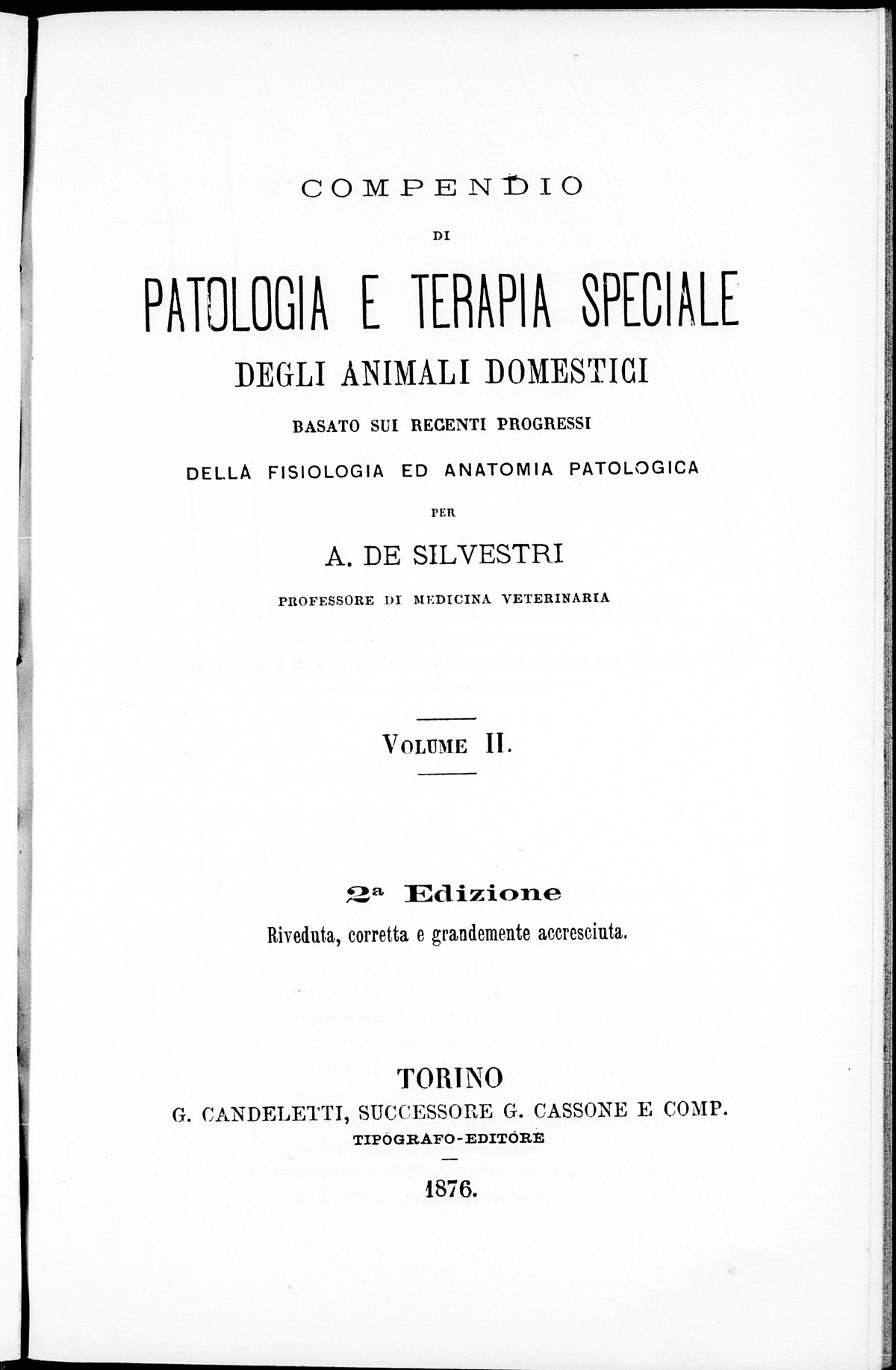 COMPENDIO

DI

PATOLOGIA E TERAPIA SPECIALE

DEGLI ANIMALI DOMESTICI

BASATO SUI RECENTI PROGRESSI

DELLA FISIOLOGIA ED ANATOMIA PATOLOGICA

PER

A. DE SILVESTRI

PROFESSORE DI MEDICINA VETERINARIA

VOLUME II.

2ª Edizione

Riveduta, corretta e grandemente accresciuta.

TORINO

G. CANDELETTI, SUCCESSORE G. CASSONE E COMP.

TIPOGRAFO-EDITORE

1876.